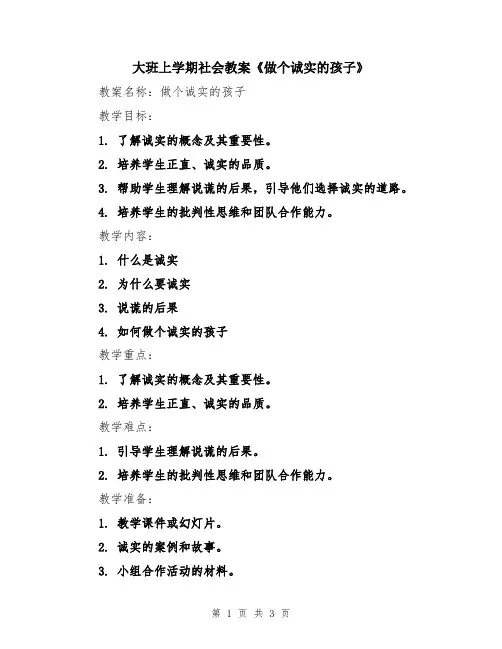 大班上学期社会教案《做个诚实的孩子》

教案名称：做个诚实的孩子

教学目标：

1. 了解诚实的概念及其重要性。

2. 培养学生正直、诚实的品质。

3. 帮助学生理解说谎的后果，引导他们选择诚实的道路。

4. 培养学生的批判性思维和团队合作能力。

教学内容：

1. 什么是诚实

2. 为什么要诚实

3. 说谎的后果

4. 如何做个诚实的孩子

教学重点：

1. 了解诚实的概念及其重要性。

2. 培养学生正直、诚实的品质。

教学难点：

1. 引导学生理解说谎的后果。

2. 培养学生的批判性思维和团队合作能力。

教学准备：

1. 教学课件或幻灯片。

2. 诚实的案例和故事。

3. 小组合作活动的材料。

第 1 页 共 3 页